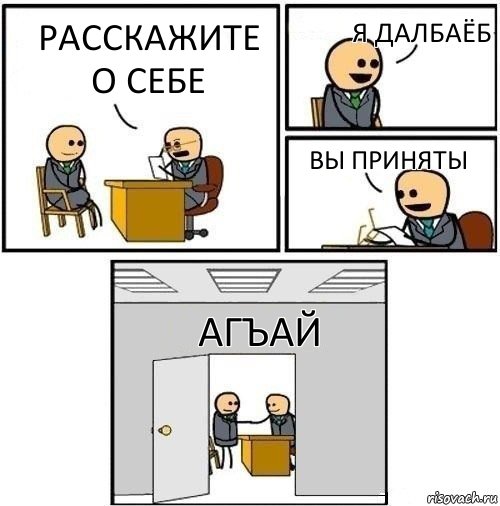 РАССКАЖИТЕ О СЕБЕ

Я ДАЛБАЁБ

ВЫ ПРИНЯТЫ

АГЪАЙ

risovach.ru